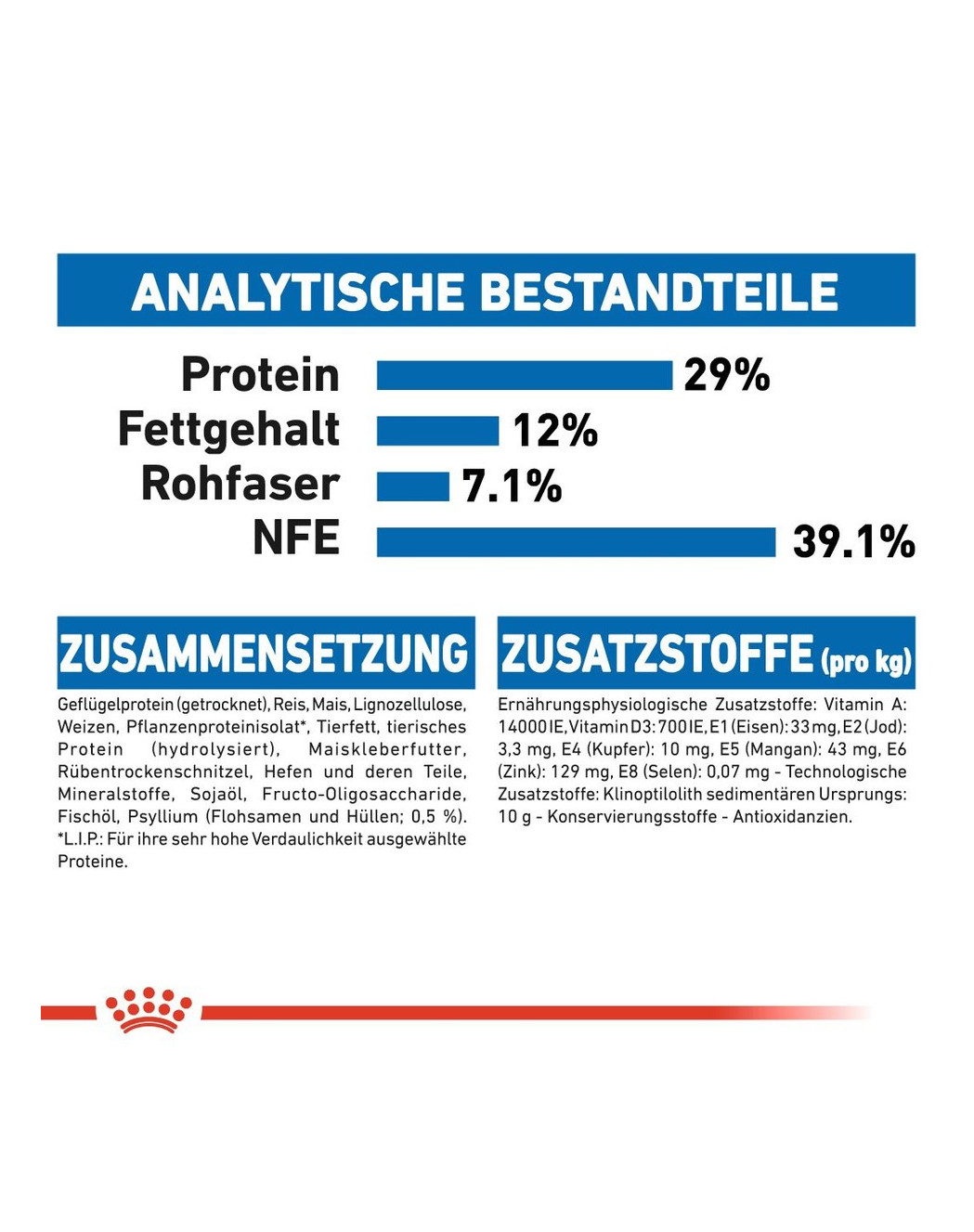 ANALYTISCHE BESTANDTEILE

Protein 29%
Fettgehalt 12%
Rohfaser 7.1%
NFE 39.1%

ZUSAMMENSETZUNG

Geflügelprotein (getrocknet), Reis, Mais, Lignozellulose, Weizen, Pflanzenproteinisolat*, Tierfett, tierisches Protein (hydrolysiert), Maiskleberfutter, Rübentrockenschnitzel, Hefen und deren Teile, Mineralstoffe, Sojaöl, Fructo-Oligosaccharide, Fischöl, Psyllium (Flohsamen und Hüllen; 0,5 %). *L.I.P.: Für ihre sehr hohe Verdaulichkeit ausgewählte Proteine.

ZUSATZSTOFFE (pro kg)

Ernährungsphysiologische Zusatzstoffe: Vitamin A: 14000 IE, Vitamin D3: 700 IE, E1 (Eisen): 33 mg, E2 (Jod): 3,3 mg, E4 (Kupfer): 10 mg, E5 (Mangan): 43 mg, E6 (Zink): 129 mg, E8 (Selen): 0,07 mg - Technologische Zusatzstoffe: Klinoptilolith sedimentären Ursprungs: 10 g - Konservierungsstoffe - Antioxidanzien.